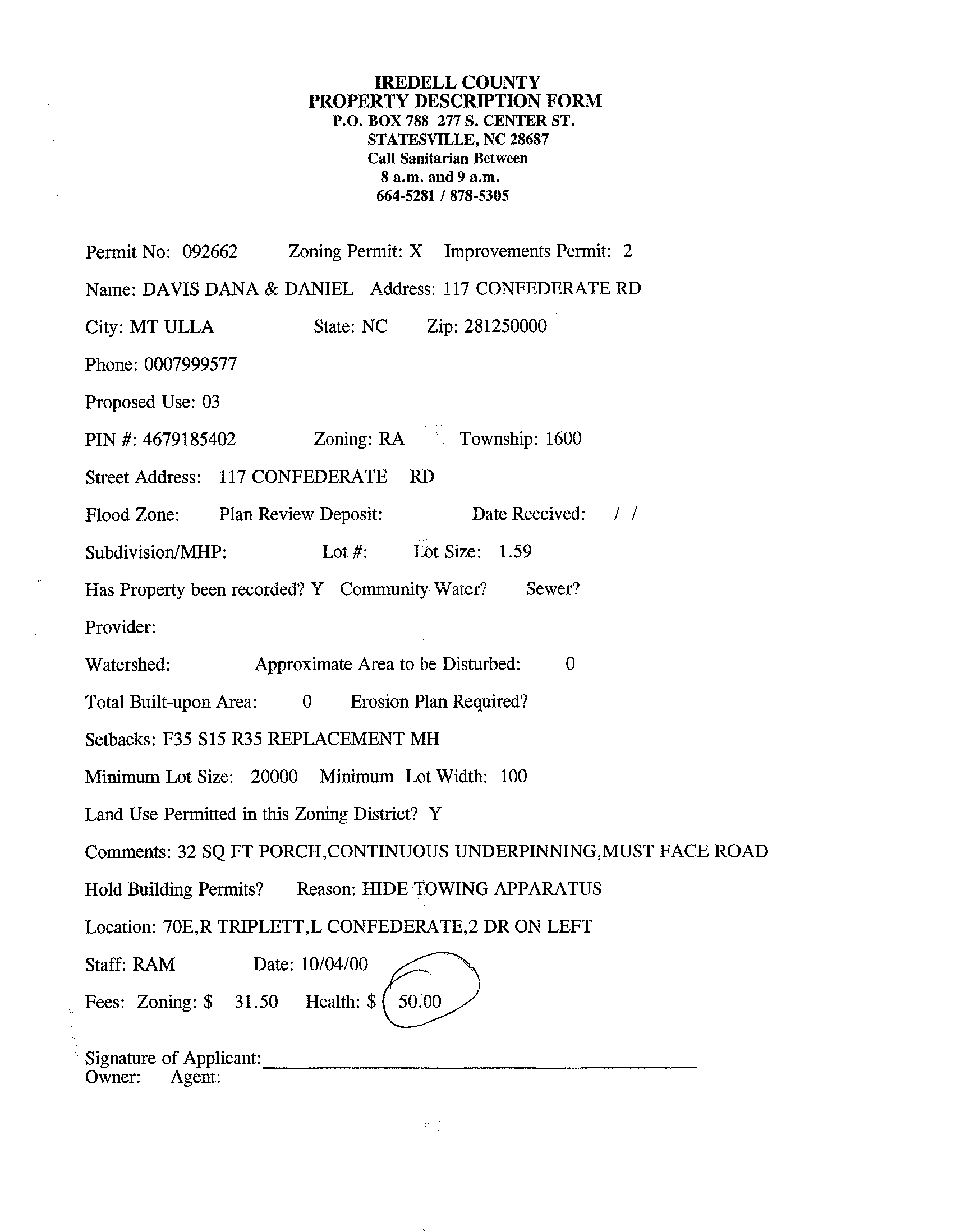 IREDELL COUNTY
PROPERTY DESCRIPTION FORM
P.O. BOX 788 277 S. CENTER ST.
STATESVILLE, NC 28687
Call Sanitarian Between
8 a.m. and 9 a.m.
664-5281 / 878-5305

Permit No: 092662 Zoning Permit: X Improvements Permit: 2

Name: DAVIS DANA & DANIEL Address: 117 CONFEDERATE RD

City: MT ULLA State: NC Zip: 281250000

Phone: 0007999577

Proposed Use: 03

PIN #: 4679185402 Zoning: RA Township: 1600

Street Address: 117 CONFEDERATE RD

Flood Zone: Plan Review Deposit: Date Received: / /

Subdivision/MHP: Lot #: Lot Size: 1.59

Has Property been recorded? Y Community Water? Sewer?

Provider:

Watershed: Approximate Area to be Disturbed: 0

Total Built-upon Area: 0 Erosion Plan Required?

Setbacks: F35 S15 R35 REPLACEMENT MH

Minimum Lot Size: 20000 Minimum Lot Width: 100

Land Use Permitted in this Zoning District? Y

Comments: 32 SQ FT PORCH,CONTINUOUS UNDERPINNING,MUST FACE ROAD

Hold Building Permits? Reason: HIDE TOWING APPARATUS

Location: 70E,R TRIPLETT,L CONFEDERATE,2 DR ON LEFT

Staff: RAM Date: 10/04/00

Fees: Zoning: $ 31.50 Health: $ 50.00

Signature of Applicant:
Owner: Agent: